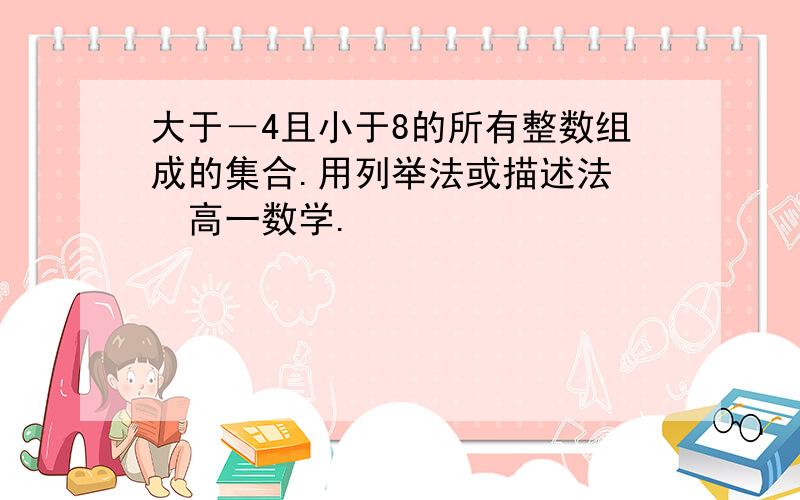 大于－4且小于8的所有整数组成的集合.用列举法或描述法　高一数学.